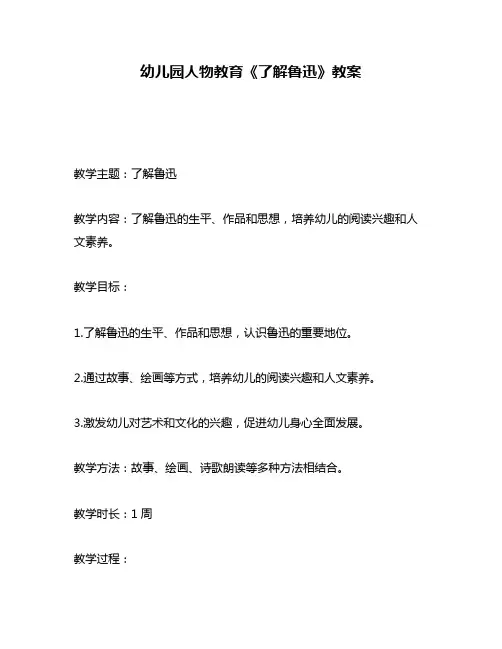 幼儿园人物教育《了解鲁迅》教案

教学主题：了解鲁迅

教学内容：了解鲁迅的生平、作品和思想，培养幼儿的阅读兴趣和人文素养。

教学目标：

1.了解鲁迅的生平、作品和思想，认识鲁迅的重要地位。

2.通过故事、绘画等方式，培养幼儿的阅读兴趣和人文素养。

3.激发幼儿对艺术和文化的兴趣，促进幼儿身心全面发展。

教学方法：故事、绘画、诗歌朗读等多种方法相结合。

教学时长：1 周

教学过程：